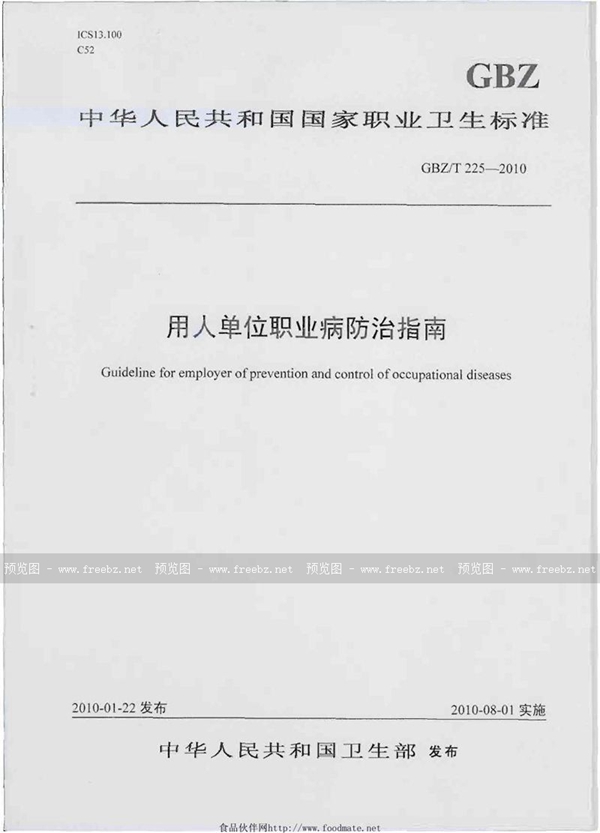 ICS13.100
C52

GBZ

中华人民共和国国家职业卫生标准

GBZ/T 225—2010

用人单位职业病防治指南

Guideline for employer of prevention and control of occupational diseases

预览图 - www.freebz.net 预览图 - www.freebz.net 预览图 - www.freebz.net 预览图 - www.freebz.net

2010-01-22 发布

2010-08-01 实施

中华人民共和国卫生部 发布

食品伙伴网http://www.foodmate.net